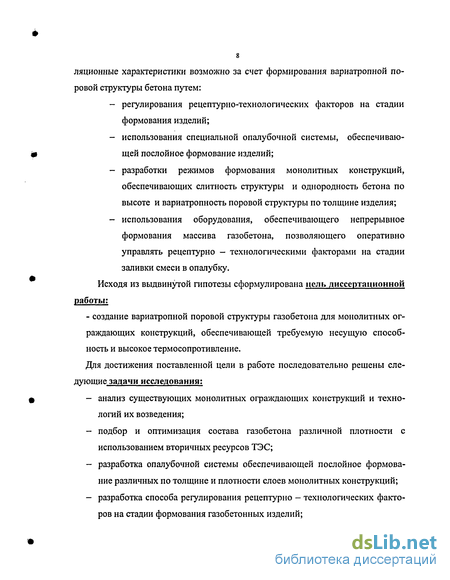 8

ляционные характеристики возможно за счет формирования вариатропной поровой структуры бетона путем:

– регулирования рецептурно-технологических факторов на стадии формования изделий;

– использования специальной опалубочной системы, обеспечивающей послойное формование изделий;

– разработки режимов формования монолитных конструкций, обеспечивающих слитность структуры и однородность бетона по высоте и вариатропность поровой структуры по толщине изделия;

– использования оборудования, обеспечивающего непрерывное формования массива газобетона, позволяющего оперативно управлять рецептурно – технологическими факторами на стадии заливки смеси в опалубку.

Исходя из выдвинутой гипотезы сформулирована цель диссертационной работы:

- создание вариатропной поровой структуры газобетона для монолитных ограждающих конструкций, обеспечивающей требуемую несущую способность и высокое термосопротивление.

Для достижения поставленной цели в работе последовательно решены следующие задачи исследования:

– анализ существующих монолитных ограждающих конструкций и технологий их возведения;

– подбор и оптимизация состава газобетона различной плотности с использованием вторичных ресурсов ТЭС;

– разработка опалубочной системы обеспечивающей послойное формование различных по толщине и плотности слоев монолитных конструкций;

– разработка способа регулирования рецептурно – технологических факторов на стадии формования газобетонных изделий;

dsLib.net
библиотека диссертаций